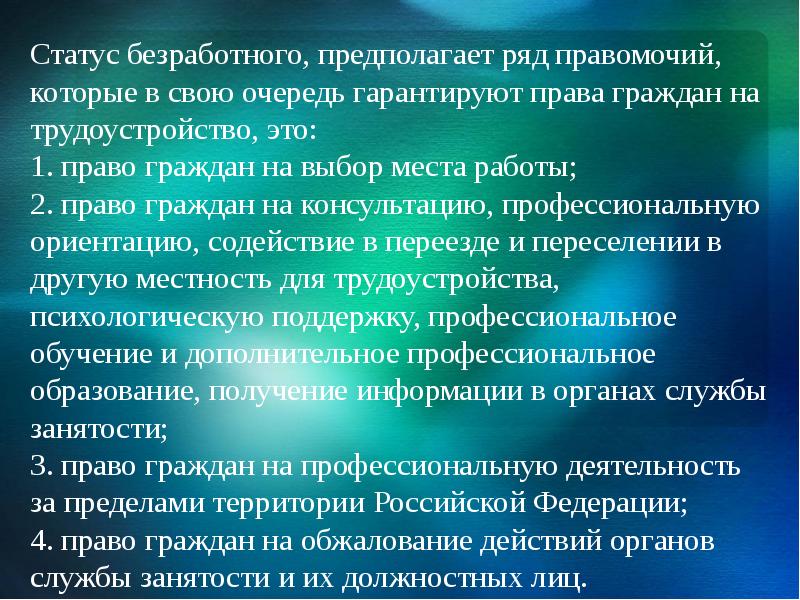 Статус безработного, предполагает ряд правомочий, которые в свою очередь гарантируют права граждан на трудоустройство, это:
1. право граждан на выбор места работы;
2. право граждан на консультацию, профессиональную ориентацию, содействие в переезде и переселении в другую местность для трудоустройства, психологическую поддержку, профессиональное обучение и дополнительное профессиональное образование, получение информации в органах службы занятости;
3. право граждан на профессиональную деятельность за пределами территории Российской Федерации;
4. право граждан на обжалование действий органов службы занятости и их должностных лиц.